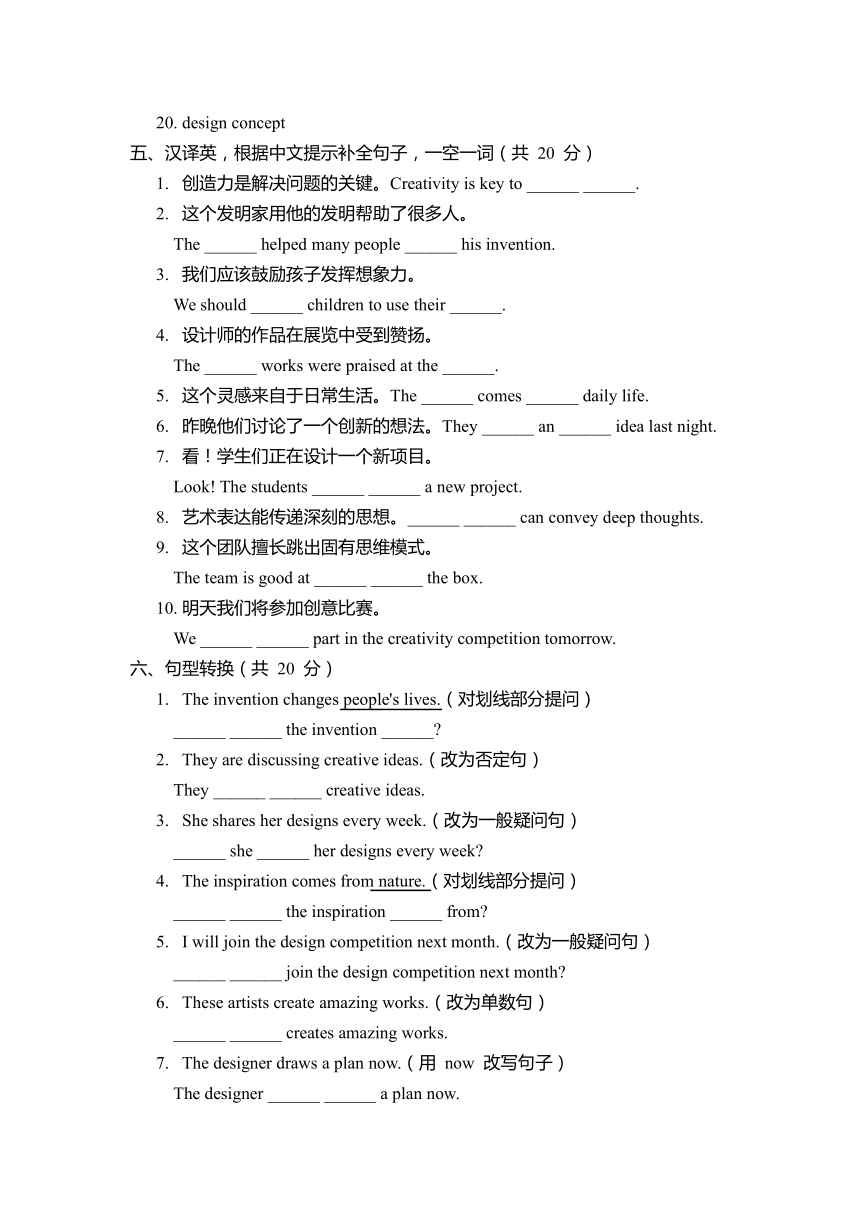 20. design concept

五、汉译英，根据中文提示补全句子，一空一词（共 20 分）

1. 创造力是解决问题的关键。Creativity is key to ______ ______.

2. 这个发明家用他的发明帮助了很多人。
The ______ helped many people ______ his invention.

3. 我们应该鼓励孩子发挥想象力。
We should ______ children to use their ______.

4. 设计师的作品在展览中受到赞扬。
The ______ works were praised at the ______.

5. 这个灵感来自于日常生活。The ______ comes ______ daily life.

6. 昨晚他们讨论了一个创新的想法。They ______ an ______ idea last night.

7. 看！学生们正在设计一个新项目。
Look! The students ______ ______ a new project.

8. 艺术表达能传递深刻的思想。______ ______ can convey deep thoughts.

9. 这个团队擅长跳出固有思维模式。
The team is good at ______ ______ the box.

10. 明天我们将参加创意比赛。
We ______ ______ part in the creativity competition tomorrow.

六、句型转换（共 20 分）

1. The invention changes people's lives.（对划线部分提问）
______ ______ the invention ______?

2. They are discussing creative ideas.（改为否定句）
They ______ ______ creative ideas.

3. She shares her designs every week.（改为一般疑问句）
______ she ______ her designs every week?

4. The inspiration comes from nature.（对划线部分提问）
______ ______ the inspiration ______ from?

5. I will join the design competition next month.（改为一般疑问句）
______ ______ join the design competition next month?

6. These artists create amazing works.（改为单数句）
______ ______ creates amazing works.

7. The designer draws a plan now.（用 now 改写句子）
The designer ______ ______ a plan now.